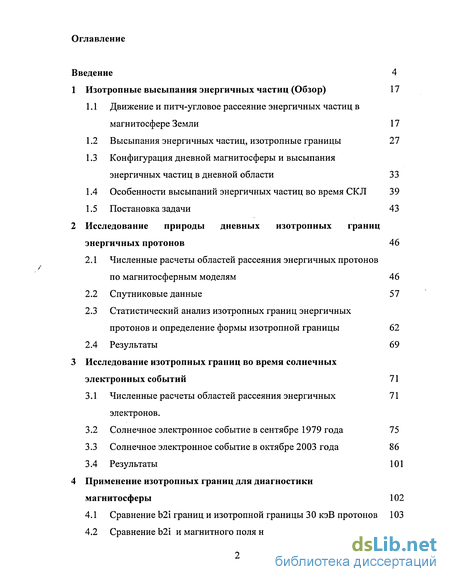 Оглавление

Введение 4

1 Изотропные высыпания энергичных частиц (Обзор) 17

1.1 Движение и питч-угловое рассеяние энергичных частиц в магнитосфере Земли 17

1.2 Высыпания энергичных частиц, изотропные границы 27

1.3 Конфигурация дневной магнитосферы и высыпания энергичных частиц в дневной области 33

1.4 Особенности высыпаний энергичных частиц во время СКЛ 39

1.5 Постановка задачи 43

2 Исследование природы дневных изотропных границ энергичных протонов 46

2.1 Численные расчеты областей рассеяния энергичных протонов по магнитосферным моделям 46

2.2 Спутниковые данные 57

2.3 Статистический анализ изотропных границ энергичных протонов и определение формы изотропной границы 62

2.4 Результаты 69

3 Исследование изотропных границ во время солнечных электронных событий 71

3.1 Численные расчеты областей рассеяния энергичных электронов. 71

3.2 Солнечное электронное событие в сентябре 1979 года 75

3.3 Солнечное электронное событие в октябре 2003 года 86

3.4 Результаты 101

4 Применение изотропных границ для диагностики магнитосферы 102

4.1 Сравнение b2i границ и изотропной границы 30 кэВ протонов 103

4.2 Сравнение b2i и магнитного поля н

2

dsLib.net
библиотека диссертаций